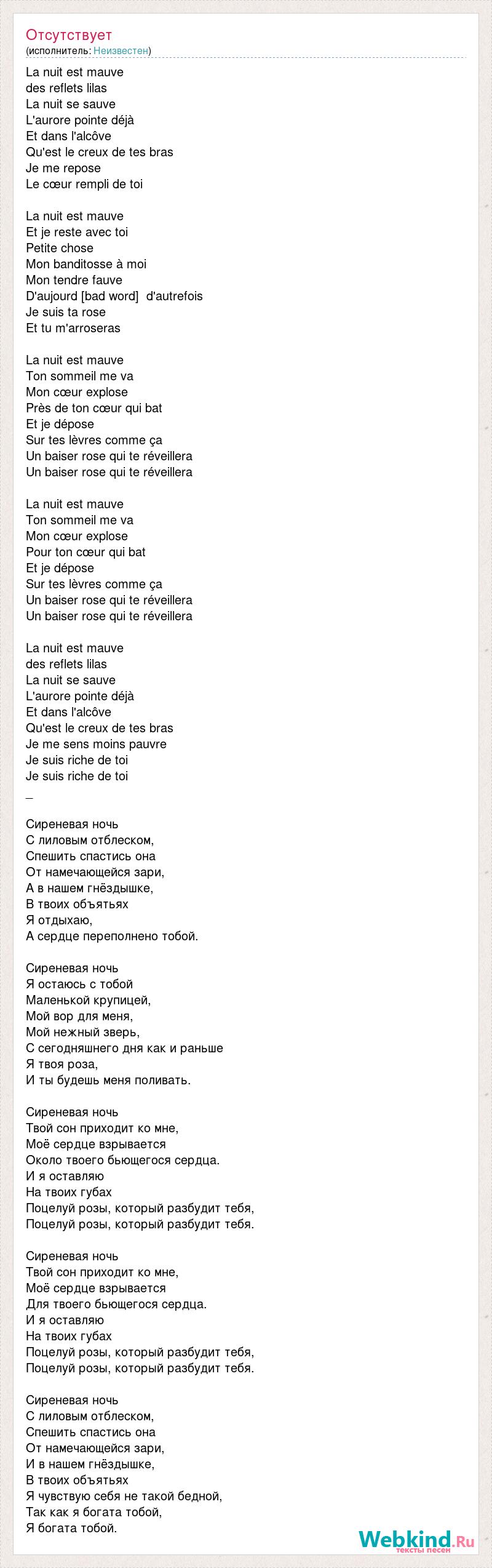 Отсутствует
(исполнитель: Неизвестен)

La nuit est mauve
des reflets lilas
La nuit se sauve
L'aurore pointe déjà
Et dans l'alcôve
Qu'est le creux de tes bras
Je me repose
Le cœur rempli de toi

La nuit est mauve
Et je reste avec toi
Petite chose
Mon banditosse à moi
Mon tendre fauve
D'aujourd [bad word]  d'autrefois
Je suis ta rose
Et tu m'arroseras

La nuit est mauve
Ton sommeil me va
Mon cœur explose
Près de ton cœur qui bat
Et je dépose
Sur tes lèvres comme ça
Un baiser rose qui te réveillera
Un baiser rose qui te réveillera

La nuit est mauve
Ton sommeil me va
Mon cœur explose
Pour ton cœur qui bat
Et je dépose
Sur tes lèvres comme ça
Un baiser rose qui te réveillera
Un baiser rose qui te réveillera

La nuit est mauve
des reflets lilas
La nuit se sauve
L'aurore pointe déjà
Et dans l'alcôve
Qu'est le creux de tes bras
Je me sens moins pauvre
Je suis riche de toi
Je suis riche de toi

_

Сиреневая ночь
С лиловым отблеском,
Спешить спастись она
От намечающейся зари,
А в нашем гнёздышке,
В твоих объятьях
Я отдыхаю,
А сердце переполнено тобой.

Сиреневая ночь
Я остаюсь с тобой
Маленькой крупицей,
Мой вор для меня,
Мой нежный зверь,
С сегодняшнего дня как и раньше
Я твоя роза,
И ты будешь меня поливать.

Сиреневая ночь
Твой сон приходит ко мне,
Моё сердце взрывается
Около твоего бьющегося сердца.
И я оставляю
На твоих губах
Поцелуй розы, который разбудит тебя,
Поцелуй розы, который разбудит тебя.

Сиреневая ночь
Твой сон приходит ко мне,
Моё сердце взрывается
Для твоего бьющегося сердца.
И я оставляю
На твоих губах
Поцелуй розы, который разбудит тебя,
Поцелуй розы, который разбудит тебя.

Сиреневая ночь
С лиловым отблеском,
Спешить спастись она
От намечающейся зари,
И в нашем гнёздышке,
В твоих объятьях
Я чувствую себя не такой бедной,
Так как я богата тобой,
Я богата тобой.

Webkind.Ru
тексты песен